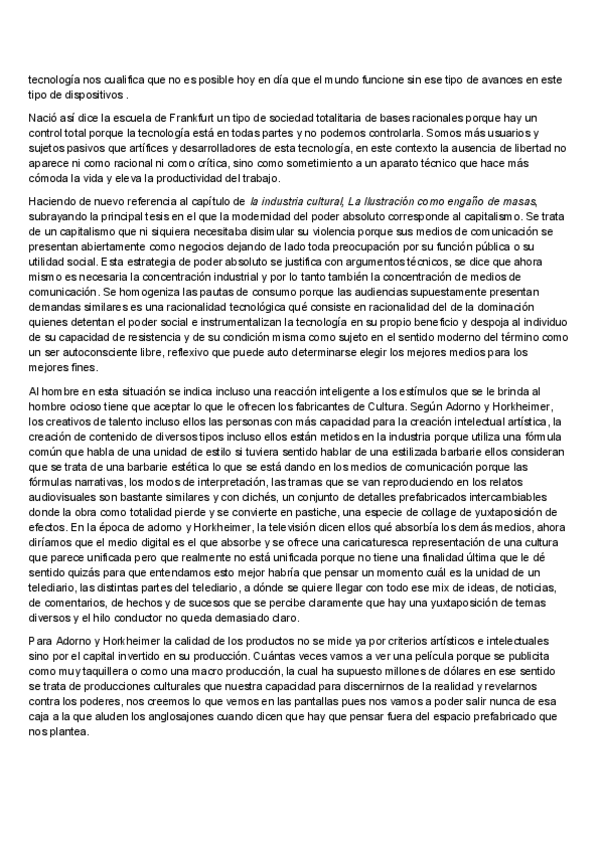 tecnología nos cualifica que no es posible hoy en día que el mundo funcione sin ese tipo de avances en este tipo de dispositivos .

Nació así dice la escuela de Frankfurt un tipo de sociedad totalitaria de bases racionales porque hay un control total porque la tecnología está en todas partes y no podemos controlarla. Somos más usuarios y sujetos pasivos que artífices y desarrolladores de esta tecnología, en este contexto la ausencia de libertad no aparece ni como racional ni como crítica, sino como sometimiento a un aparato técnico que hace más cómoda la vida y eleva la productividad del trabajo.

Haciendo de nuevo referencia al capítulo de la industria cultural, La Ilustración como engaño de masas, subrayando la principal tesis en el que la modernidad del poder absoluto corresponde al capitalismo. Se trata de un capitalismo que ni siquiera necesitaba disimular su violencia porque sus medios de comunicación se presentan abiertamente como negocios dejando de lado toda preocupación por su función pública o su utilidad social. Esta estrategia de poder absoluto se justifica con argumentos técnicos, se dice que ahora mismo es necesaria la concentración industrial y por lo tanto también la concentración de medios de comunicación. Se homogeniza las pautas de consumo porque las audiencias supuestamente presentan demandas similares es una racionalidad tecnológica que consiste en racionalidad del de la dominación quienes detentan el poder social e instrumentalizan la tecnología en su propio beneficio y despoja al individuo de su capacidad de resistencia y de su condición misma como sujeto en el sentido moderno del término como un ser autoconsciente libre, reflexivo que puede auto determinarse elegir los mejores medios para los mejores fines.

Al hombre en esta situación se indica incluso una reacción inteligente a los estímulos que se le brinda al hombre ocioso tiene que aceptar lo que le ofrecen los fabricantes de Cultura. Según Adorno y Horkheimer, los creativos de talento incluso ellos las personas con más capacidad para la creación intelectual artística, la creación de contenido de diversos tipos incluso ellos están metidos en la industria porque utiliza una fórmula común que habla de una unidad de estilo si tuviera sentido hablar de una estilizada barbarie ellos consideran que se trata de una barbarie estética lo que se está dando en los medios de comunicación porque las fórmulas narrativas, los modos de interpretación, las tramas que se van reproduciendo en los relatos audiovisuales son bastante similares y con clichés, un conjunto de detalles prefabricados intercambiables donde la obra como totalidad pierde y se convierte en pastiche, una especie de collage de yuxtaposición de efectos. En la época de adorno y Horkheimer, la televisión dicen ellos qué absorbía los demás medios, ahora diríamos que el medio digital es el que absorbe y se ofrece una caricaturesca representación de una cultura que parece unificada pero que realmente no está unificada porque no tiene una finalidad última que le dé sentido quizás para que entendamos esto mejor habría que pensar un momento cuál es la unidad de un telediario, las distintas partes del telediario, a dónde se quiere llegar con todo ese mix de ideas, de noticias, de comentarios, de hechos y de sucesos que se percibe claramente que hay una yuxtaposición de temas diversos y el hilo conductor no queda demasiado claro.

Para Adorno y Horkheimer la calidad de los productos no se mide ya por criterios artísticos e intelectuales sino por el capital invertido en su producción. Cuántas veces vamos a ver una película porque se publicita como muy taquillera o como una macro producción, la cual ha supuesto millones de dólares en ese sentido se trata de producciones culturales que nuestra capacidad para discernirnos de la realidad y revelarnos contra los poderes, nos creemos lo que vemos en las pantallas pues nos vamos a poder salir nunca de esa caja a la que aluden los anglosajones cuando dicen que hay que pensar fuera del espacio prefabricado que nos plantea.